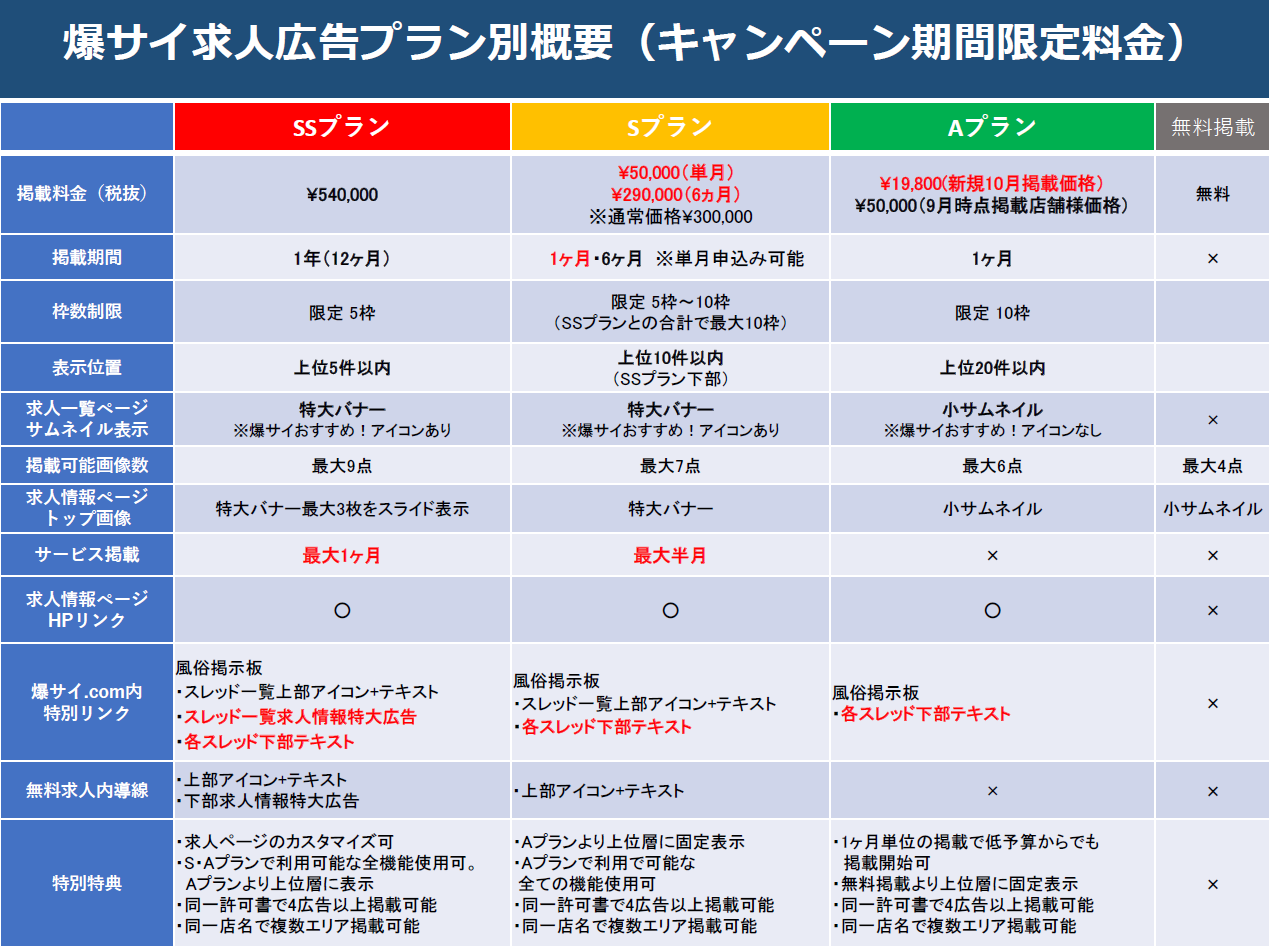 爆サイ求人広告プラン別概要（キャンペーン期間限定料金）

| | SSプラン | Sプラン | Aプラン | 無料掲載 |
|---|---|---|---|---|
| 掲載料金（税抜） | ¥540,000 | ¥50,000（単月） ¥290,000（6ヵ月） ※通常価格¥300,000 | ¥19,800(新規10月掲載価格) ¥50,000(9月時点掲載店舗様価格) | 無料 |
| 掲載期間 | 1年（12ヶ月） | 1ヶ月・6ヶ月 ※単月申込み可能 | 1ヶ月 | × |
| 枠数制限 | 限定 5枠 | 限定 5枠～10枠 （SSプランとの合計で最大10枠） | 限定 10枠 | |
| 表示位置 | 上位5件以内 | 上位10件以内 （SSプラン下部） | 上位20件以内 | |
| 求人一覧ページ サムネイル表示 | 特大バナー ※爆サイおすすめ！アイコンあり | 特大バナー ※爆サイおすすめ！アイコンあり | 小サムネイル ※爆サイおすすめ！アイコンなし | × |
| 掲載可能画像数 | 最大9点 | 最大7点 | 最大6点 | 最大4点 |
| 求人情報ページ トップ画像 | 特大バナー最大3枚をスライド表示 | 特大バナー | 小サムネイル | 小サムネイル |
| サービス掲載 | 最大1ヶ月 | 最大半月 | × | × |
| 求人情報ページ HPリンク | ○ | ○ | ○ | × |
| 爆サイ.com内 特別リンク | 風俗掲示板 ・スレッド一覧上部アイコン+テキスト ・スレッド一覧求人情報特大広告 ・各スレッド下部テキスト | 風俗掲示板 ・スレッド一覧上部アイコン+テキスト ・各スレッド下部テキスト | 風俗掲示板 ・各スレッド下部テキスト | × |
| 無料求人内導線 | ・上部アイコン+テキスト ・下部求人情報特大広告 | ・上部アイコン+テキスト | × | × |
| 特別特典 | ・求人ページのカスタマイズ可 ・S・Aプランで利用可能な全機能使用可。 Aプランより上位層に表示 ・同一許可書で4広告以上掲載可能 ・同一店名で複数エリア掲載可能 | ・Aプランより上位層に固定表示 ・Aプランで利用で可能な 全ての機能使用可 ・同一許可書で4広告以上掲載可能 ・同一店名で複数エリア掲載可能 | ・1ヶ月単位の掲載で低予算からでも 掲載開始可 ・無料掲載より上位層に固定表示 ・同一許可書で4広告以上掲載可能 ・同一店名で複数エリア掲載可能 | × |